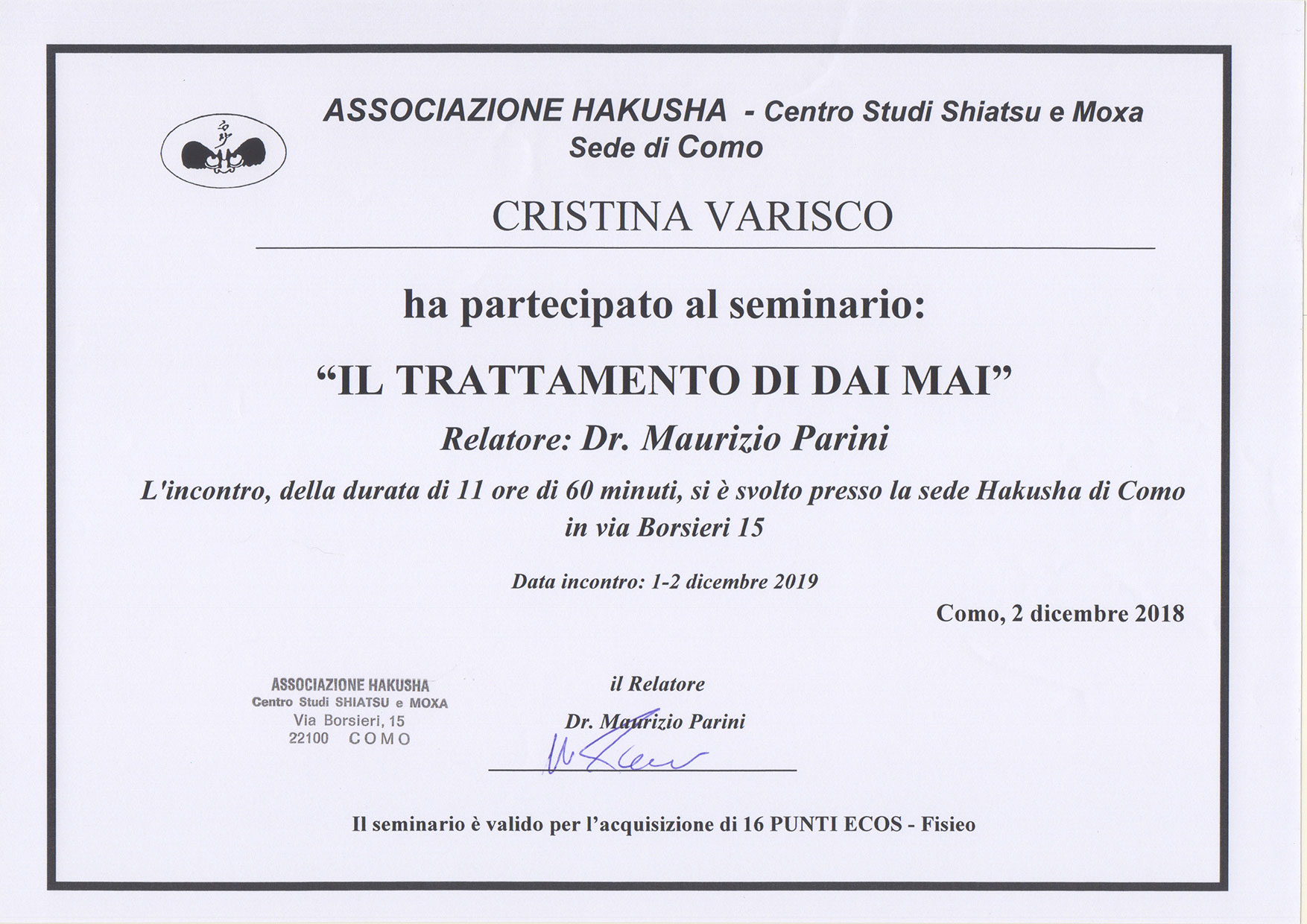 ASSOCIAZIONE HAKUSHA - Centro Studi Shiatsu e Moxa
Sede di Como

CRISTINA VARISCO

ha partecipato al seminario:

"IL TRATTAMENTO DI DAI MAI"

Relatore: Dr. Maurizio Parini

L'incontro, della durata di 11 ore di 60 minuti, si è svolto presso la sede Hakusha di Como in via Borsieri 15

Data incontro: 1-2 dicembre 2019

Como, 2 dicembre 2018

ASSOCIAZIONE HAKUSHA
Centro Studi SHIATSU e MOXA
Via Borsieri, 15
22100 COMO

il Relatore
Dr. Maurizio Parini

Il seminario è valido per l'acquisizione di 16 PUNTI ECOS - Fisieo